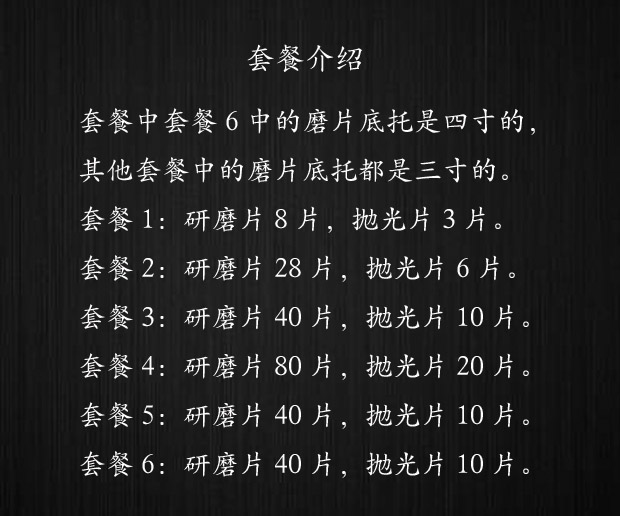 套餐介绍

套餐中套餐6中的磨片底托是四寸的，其他套餐中的磨片底托都是三寸的。

套餐1：研磨片8片，抛光片3片。

套餐2：研磨片28片，抛光片6片。

套餐3：研磨片40片，抛光片10片。

套餐4：研磨片80片，抛光片20片。

套餐5：研磨片40片，抛光片10片。

套餐6：研磨片40片，抛光片10片。